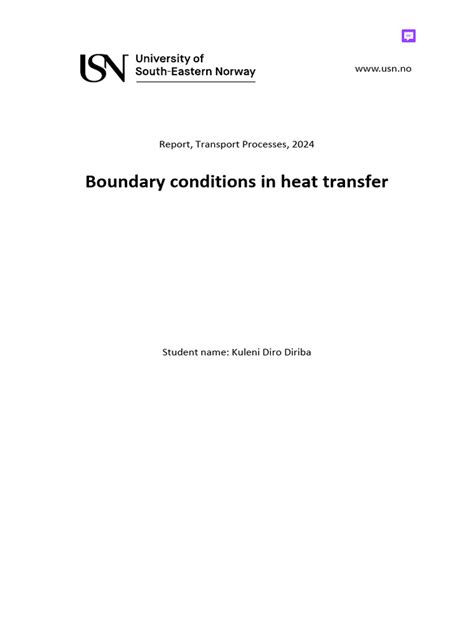 USN University of South-Eastern Norway

www.usn.no

Report, Transport Processes, 2024

Boundary conditions in heat transfer

Student name: Kuleni Diro Diriba